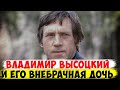 ВЛАДИМИР ВЫСОЦКИЙ
И ЕГО ВНЕБРАЧНАЯ ДОЧЬ